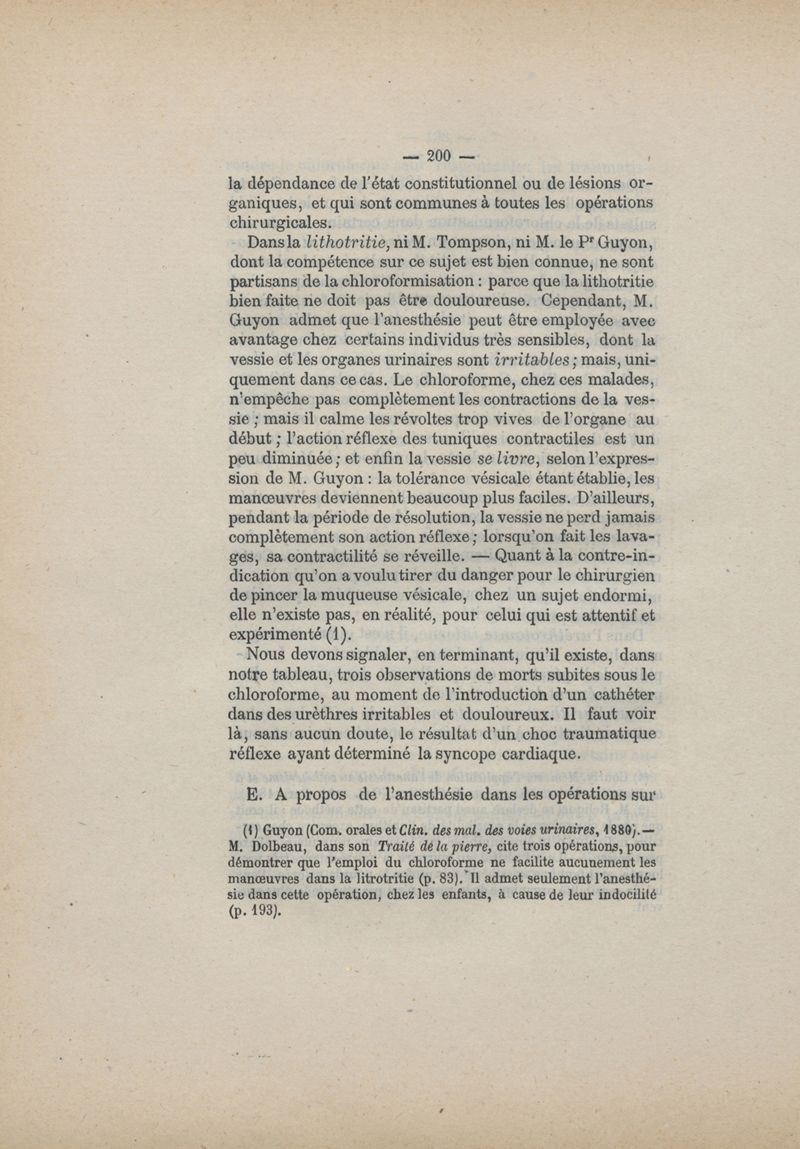 — 200 —

la dépendance de l'état constitutionnel ou de lésions organiques, et qui sont communes à toutes les opérations chirurgicales.

Dans la lithotritie, ni M. Tompson, ni M. le Pr Guyon, dont la compétence sur ce sujet est bien connue, ne sont partisans de la chloroformisation : parce que la lithotritie bien faite ne doit pas être douloureuse. Cependant, M. Guyon admet que l'anesthésie peut être employée avec avantage chez certains individus très sensibles, dont la vessie et les organes urinaires sont irritables ; mais, uniquement dans ce cas. Le chloroforme, chez ces malades, n'empêche pas complètement les contractions de la vessie ; mais il calme les révoltes trop vives de l'organe au début ; l'action réflexe des tuniques contractiles est un peu diminuée ; et enfin la vessie se livre, selon l'expression de M. Guyon : la tolérance vésicale étant établie, les manœuvres deviennent beaucoup plus faciles. D'ailleurs, pendant la période de résolution, la vessie ne perd jamais complètement son action réflexe ; lorsqu'on fait les lavages, sa contractilité se réveille. — Quant à la contre-indication qu'on a voulu tirer du danger pour le chirurgien de pincer la muqueuse vésicale, chez un sujet endormi, elle n'existe pas, en réalité, pour celui qui est attentif et expérimenté (1).

Nous devons signaler, en terminant, qu'il existe, dans notre tableau, trois observations de morts subites sous le chloroforme, au moment de l'introduction d'un cathéter dans des urèthres irritables et douloureux. Il faut voir là, sans aucun doute, le résultat d'un choc traumatique réflexe ayant déterminé la syncope cardiaque.

E. A propos de l'anesthésie dans les opérations sur

(1) Guyon (Com. orales et Clin. des mal. des voies urinaires, 1880).— M. Dolbeau, dans son Traité de la pierre, cite trois opérations, pour démontrer que l'emploi du chloroforme ne facilite aucunement les manœuvres dans la litrotritie (p. 83). Il admet seulement l'anesthésie dans cette opération, chez les enfants, à cause de leur indocilité (p. 193).